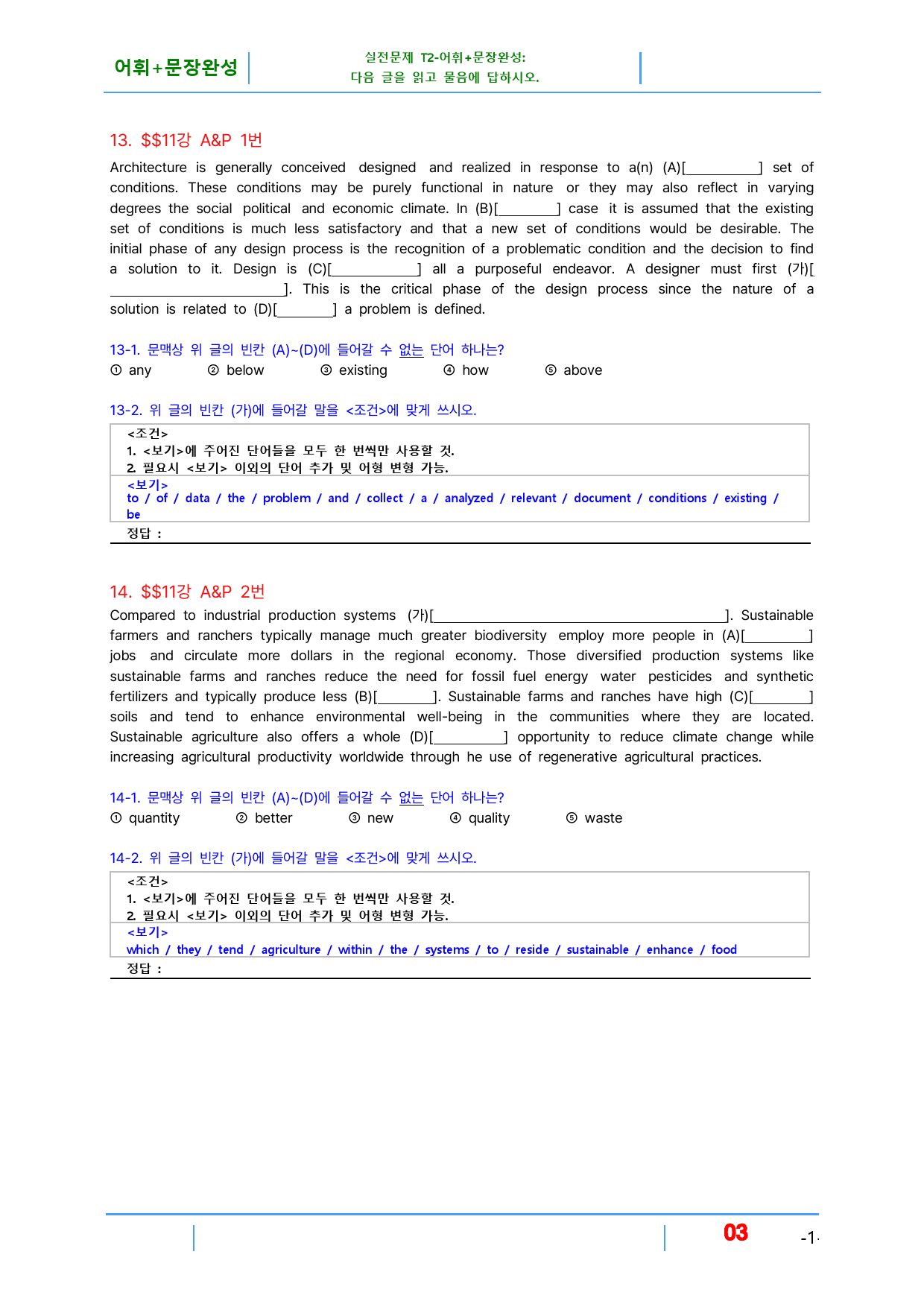 어휘+문장완성

실전문제 T2-어휘+문장완성:
다음 글을 읽고 물음에 답하시오.

13. $$11강 A&P 1번

Architecture is generally conceived designed and realized in response to a(n) (A)[____] set of conditions. These conditions may be purely functional in nature or they may also reflect in varying degrees the social political and economic climate. In (B)[____] case it is assumed that the existing set of conditions is much less satisfactory and that a new set of conditions would be desirable. The initial phase of any design process is the recognition of a problematic condition and the decision to find a solution to it. Design is (C)[____] all a purposeful endeavor. A designer must first (가)[____]. This is the critical phase of the design process since the nature of a solution is related to (D)[____] a problem is defined.

13-1. 문맥상 위 글의 빈칸 (A)~(D)에 들어갈 수 없는 단어 하나는?
① any ② below ③ existing ④ how ⑤ above

13-2. 위 글의 빈칸 (가)에 들어갈 말을 <조건>에 맞게 쓰시오.

<조건>
1. <보기>에 주어진 단어들을 모두 한 번씩만 사용할 것.
2. 필요시 <보기> 이외의 단어 추가 및 어형 변형 가능.
<보기>
to / of / data / the / problem / and / collect / a / analyzed / relevant / document / conditions / existing / be
정답 :

14. $$11강 A&P 2번

Compared to industrial production systems (가)[____]. Sustainable farmers and ranchers typically manage much greater biodiversity employ more people in (A)[____] jobs and circulate more dollars in the regional economy. Those diversified production systems like sustainable farms and ranches reduce the need for fossil fuel energy water pesticides and synthetic fertilizers and typically produce less (B)[____]. Sustainable farms and ranches have high (C)[____] soils and tend to enhance environmental well-being in the communities where they are located. Sustainable agriculture also offers a whole (D)[____] opportunity to reduce climate change while increasing agricultural productivity worldwide through he use of regenerative agricultural practices.

14-1. 문맥상 위 글의 빈칸 (A)~(D)에 들어갈 수 없는 단어 하나는?
① quantity ② better ③ new ④ quality ⑤ waste

14-2. 위 글의 빈칸 (가)에 들어갈 말을 <조건>에 맞게 쓰시오.

<조건>
1. <보기>에 주어진 단어들을 모두 한 번씩만 사용할 것.
2. 필요시 <보기> 이외의 단어 추가 및 어형 변형 가능.
<보기>
which / they / tend / agriculture / within / the / systems / to / reside / sustainable / enhance / food
정답 :

03 -1-